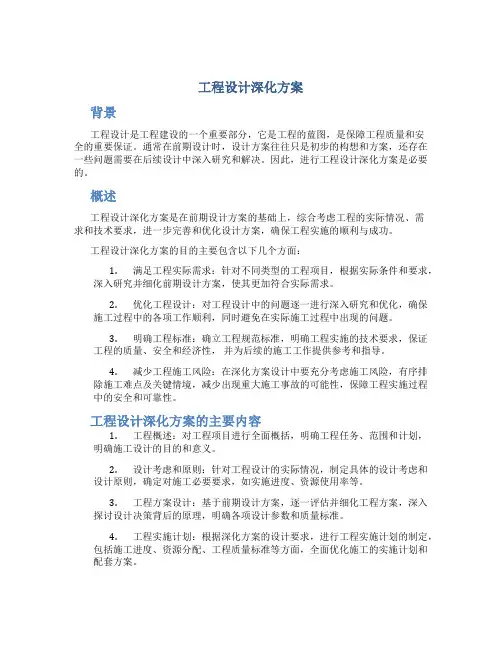 工程设计深化方案

背景

工程设计是工程建设的一个重要部分，它是工程的蓝图，是保障工程质量和安全的重要保证。通常在前期设计时，设计方案往往只是初步的构想和方案，还存在一些问题需要在后续设计中深入研究和解决。因此，进行工程设计深化方案是必要的。

概述

工程设计深化方案是在前期设计方案的基础上，综合考虑工程的实际情况、需求和技术要求，进一步完善和优化设计方案，确保工程实施的顺利与成功。

工程设计深化方案的目的主要包含以下几个方面：

1. 满足工程实际需求：针对不同类型的工程项目，根据实际条件和要求，深入研究并细化前期设计方案，使其更加符合实际需求。

2. 优化工程设计：对工程设计中的问题逐一进行深入研究和优化，确保施工过程中的各项工作顺利，同时避免在实际施工过程中出现的问题。

3. 明确工程标准：确立工程规范标准，明确工程实施的技术要求，保证工程的质量、安全和经济性，并为后续的施工工作提供参考和指导。

4. 减少工程施工风险：在深化方案设计中要充分考虑施工风险，有序排除施工难点及关键情境，减少出现重大施工事故的可能性，保障工程实施过程中的安全和可靠性。

工程设计深化方案的主要内容

1. 工程概述：对工程项目进行全面概括，明确工程任务、范围和计划，明确施工设计的目的和意义。

2. 设计考虑和原则：针对工程设计的实际情况，制定具体的设计考虑和设计原则，确定对施工必要要求，如实施进度、资源使用率等。

3. 工程方案设计：基于前期设计方案，逐一评估并细化工程方案，深入探讨设计决策背后的原理，明确各项设计参数和质量标准。

4. 工程实施计划：根据深化方案的设计要求，进行工程实施计划的制定，包括施工进度、资源分配、工程质量标准等方面，全面优化施工的实施计划和配套方案。